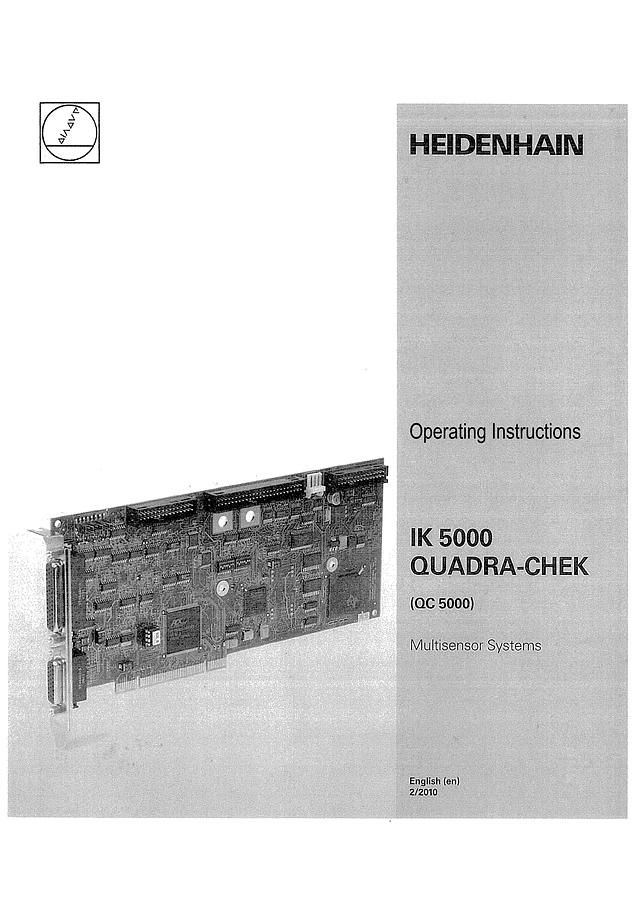 HEIDENHAIN

Operating Instructions

IK 5000
QUADRA-CHEK

(QC 5000)

Multisensor Systems

English (en)
2/2010